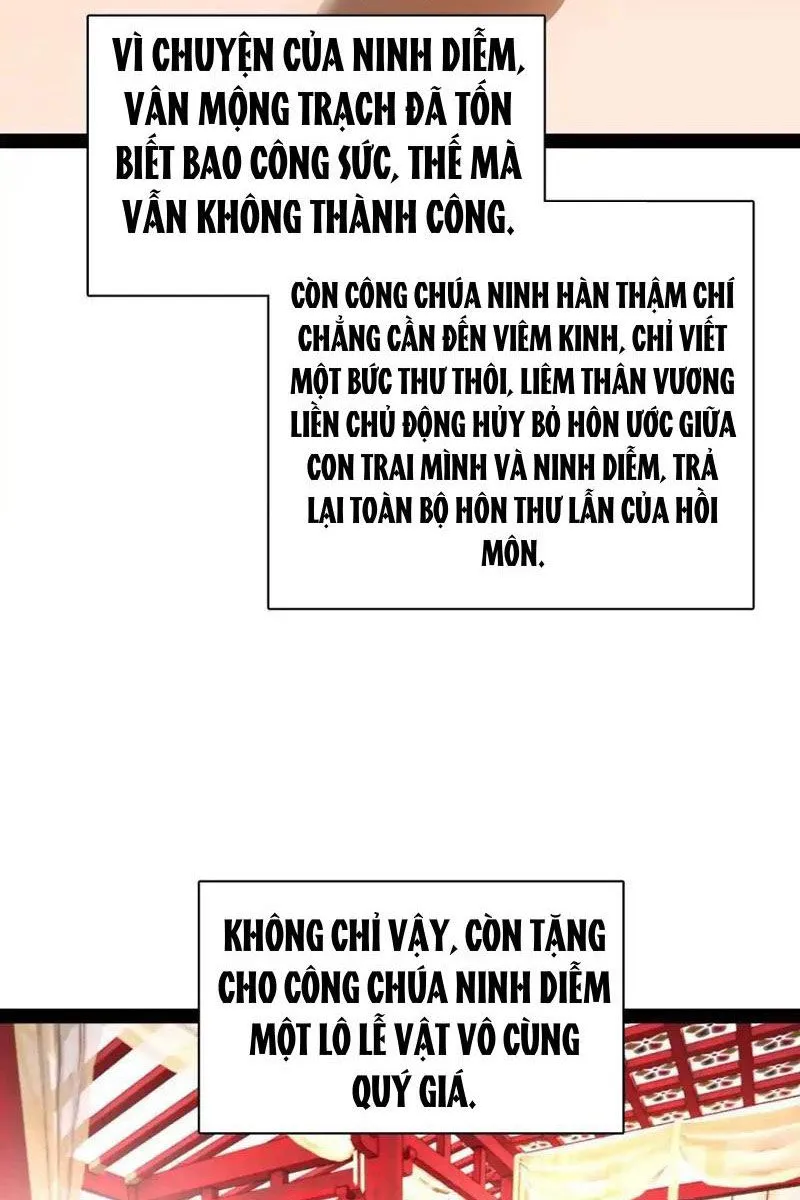 VÌ CHUYỆN CỦA NINH DIỄM, VÂN MỘNG TRẠCH ĐÃ TỐN BIẾT BAO CÔNG SỨC, THẾ MÀ VẪN KHÔNG THÀNH CÔNG.

CÒN CÔNG CHÚA NINH HÀN THẬM CHÍ CHẲNG CẦN ĐẾN VIÊM KINH, CHỈ VIẾT MỘT BỨC THƯ THÔI, LIÊM THÂN VƯƠNG LIỀN CHỦ ĐỘNG HỦY BỎ HÔN ƯỚC GIỮA CON TRAI MÌNH VÀ NINH DIỄM, TRẢ LẠI TOÀN BỘ HÔN THƯ LẪN CỦA HỒI MÔN.

KHÔNG CHỈ VẬY, CÒN TẶNG CHO CÔNG CHÚA NINH DIỄM MỘT LÔ LỄ VẬT VÔ CÙNG QUÝ GIÁ.